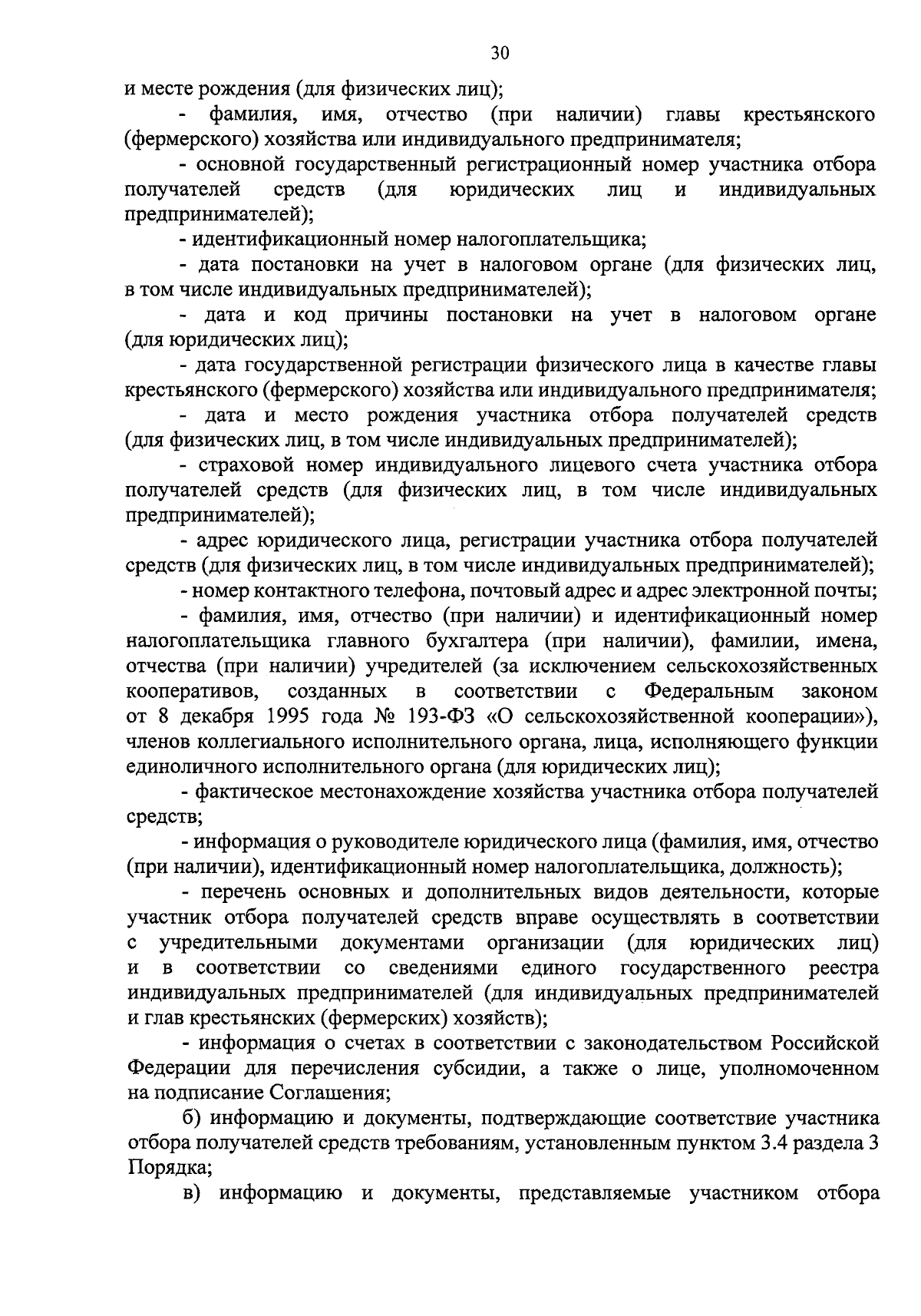 30

и месте рождения (для физических лиц);

- фамилия, имя, отчество (при наличии) главы крестьянского (фермерского) хозяйства или индивидуального предпринимателя;

- основной государственный регистрационный номер участника отбора получателей средств (для юридических лиц и индивидуальных предпринимателей);

- идентификационный номер налогоплательщика;

- дата постановки на учет в налоговом органе (для физических лиц, в том числе индивидуальных предпринимателей);

- дата и код причины постановки на учет в налоговом органе (для юридических лиц);

- дата государственной регистрации физического лица в качестве главы крестьянского (фермерского) хозяйства или индивидуального предпринимателя;

- дата и место рождения участника отбора получателей средств (для физических лиц, в том числе индивидуальных предпринимателей);

- страховой номер индивидуального лицевого счета участника отбора получателей средств (для физических лиц, в том числе индивидуальных предпринимателей);

- адрес юридического лица, регистрации участника отбора получателей средств (для физических лиц, в том числе индивидуальных предпринимателей);

- номер контактного телефона, почтовый адрес и адрес электронной почты;

- фамилия, имя, отчество (при наличии) и идентификационный номер налогоплательщика главного бухгалтера (при наличии), фамилии, имена, отчества (при наличии) учредителей (за исключением сельскохозяйственных кооперативов, созданных в соответствии с Федеральным законом от 8 декабря 1995 года № 193-ФЗ «О сельскохозяйственной кооперации»), членов коллегиального исполнительного органа, лица, исполняющего функции единоличного исполнительного органа (для юридических лиц);

- фактическое местонахождение хозяйства участника отбора получателей средств;

- информация о руководителе юридического лица (фамилия, имя, отчество (при наличии), идентификационный номер налогоплательщика, должность);

- перечень основных и дополнительных видов деятельности, которые участник отбора получателей средств вправе осуществлять в соответствии с учредительными документами организации (для юридических лиц) и в соответствии со сведениями единого государственного реестра индивидуальных предпринимателей (для индивидуальных предпринимателей и глав крестьянских (фермерских) хозяйств);

- информация о счетах в соответствии с законодательством Российской Федерации для перечисления субсидии, а также о лице, уполномоченном на подписание Соглашения;

б) информацию и документы, подтверждающие соответствие участника отбора получателей средств требованиям, установленным пунктом 3.4 раздела 3 Порядка;

в) информацию и документы, представляемые участником отбора